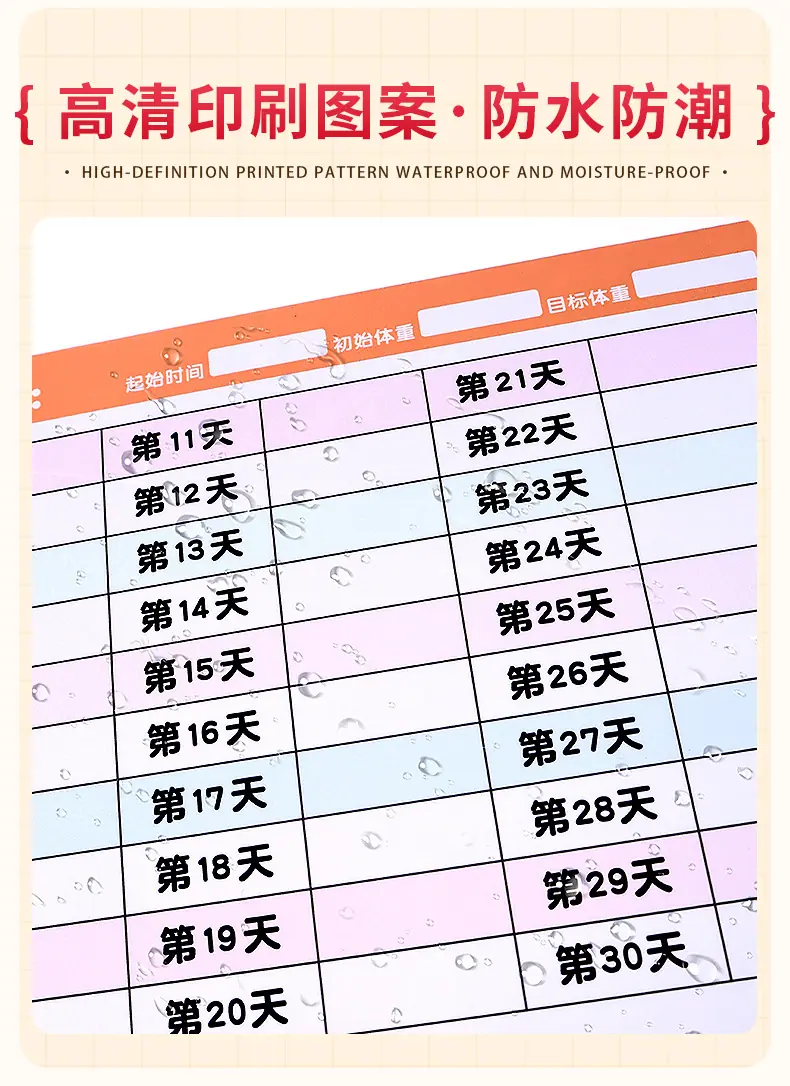 { 高清印刷图案·防水防潮 }

• HIGH-DEFINITION PRINTED PATTERN WATERPROOF AND MOISTURE-PROOF •

起始时间 初始体重 目标体重

第11天
第12天
第13天
第14天
第15天
第16天
第17天
第18天
第19天
第20天

第21天
第22天
第23天
第24天
第25天
第26天
第27天
第28天
第29天
第30天